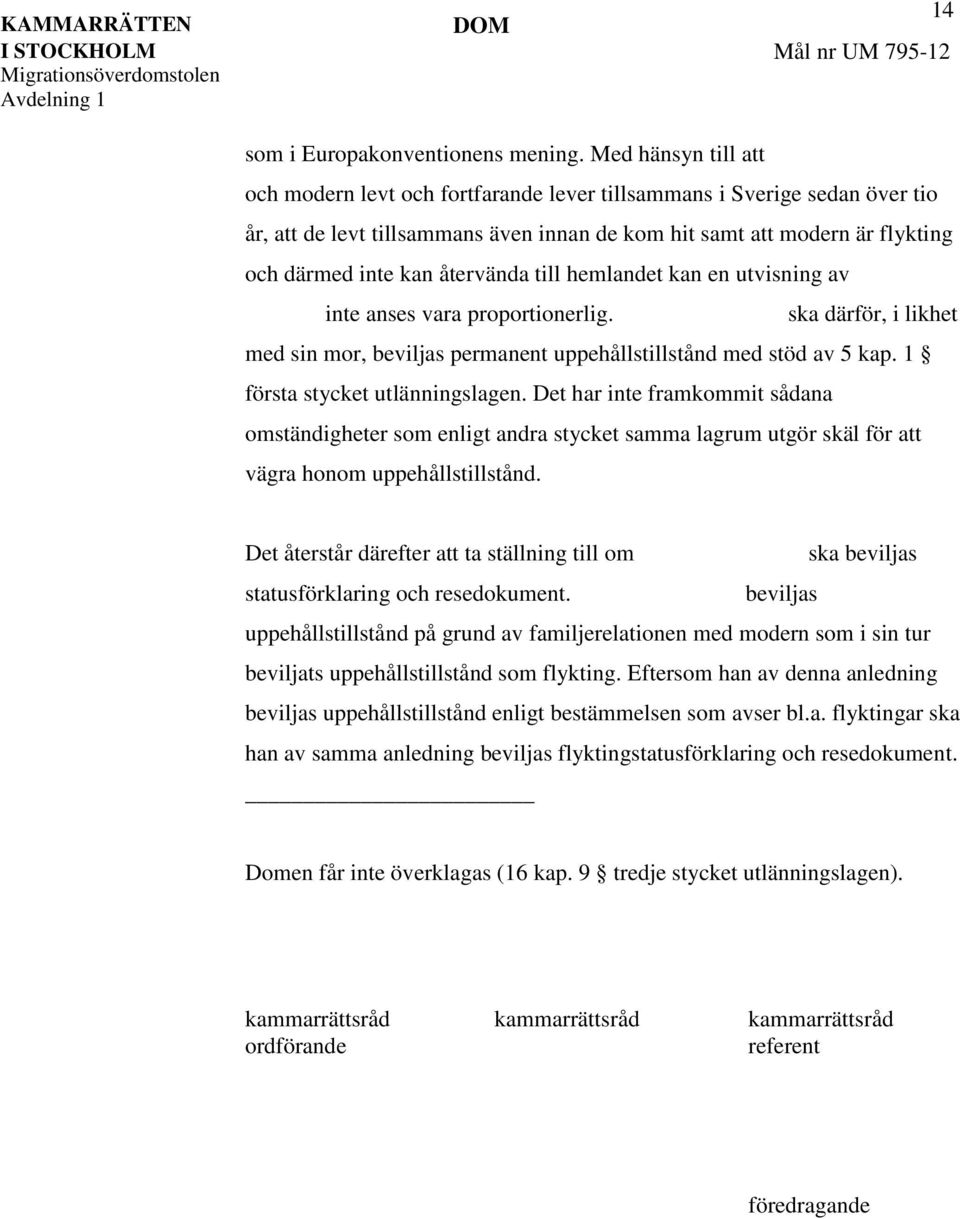 KAMMARRÄTTEN I STOCKHOLM
Migrationsöverdomstolen
Avdelning 1

DOM

14

Mål nr UM 795-12

som i Europakonventionens mening. Med hänsyn till att och modern levt och fortfarande lever tillsammans i Sverige sedan över tio år, att de levt tillsammans även innan de kom hit samt att modern är flykting och därmed inte kan återvända till hemlandet kan en utvisning av inte anses vara proportionerlig. ska därför, i likhet med sin mor, beviljas permanent uppehållstillstånd med stöd av 5 kap. 1 § första stycket utlänningslagen. Det har inte framkommit sådana omständigheter som enligt andra stycket samma lagrum utgör skäl för att vägra honom uppehållstillstånd.

Det återstår därefter att ta ställning till om ska beviljas statusförklaring och resedokument. beviljas uppehållstillstånd på grund av familjerelationen med modern som i sin tur beviljats uppehållstillstånd som flykting. Eftersom han av denna anledning beviljas uppehållstillstånd enligt bestämmelsen som avser bl.a. flyktingar ska han av samma anledning beviljas flyktingstatusförklaring och resedokument.

Domen får inte överklagas (16 kap. 9 § tredje stycket utlänningslagen).

kammarrättsråd
ordförande

kammarrättsråd

kammarrättsråd
referent

föredragande